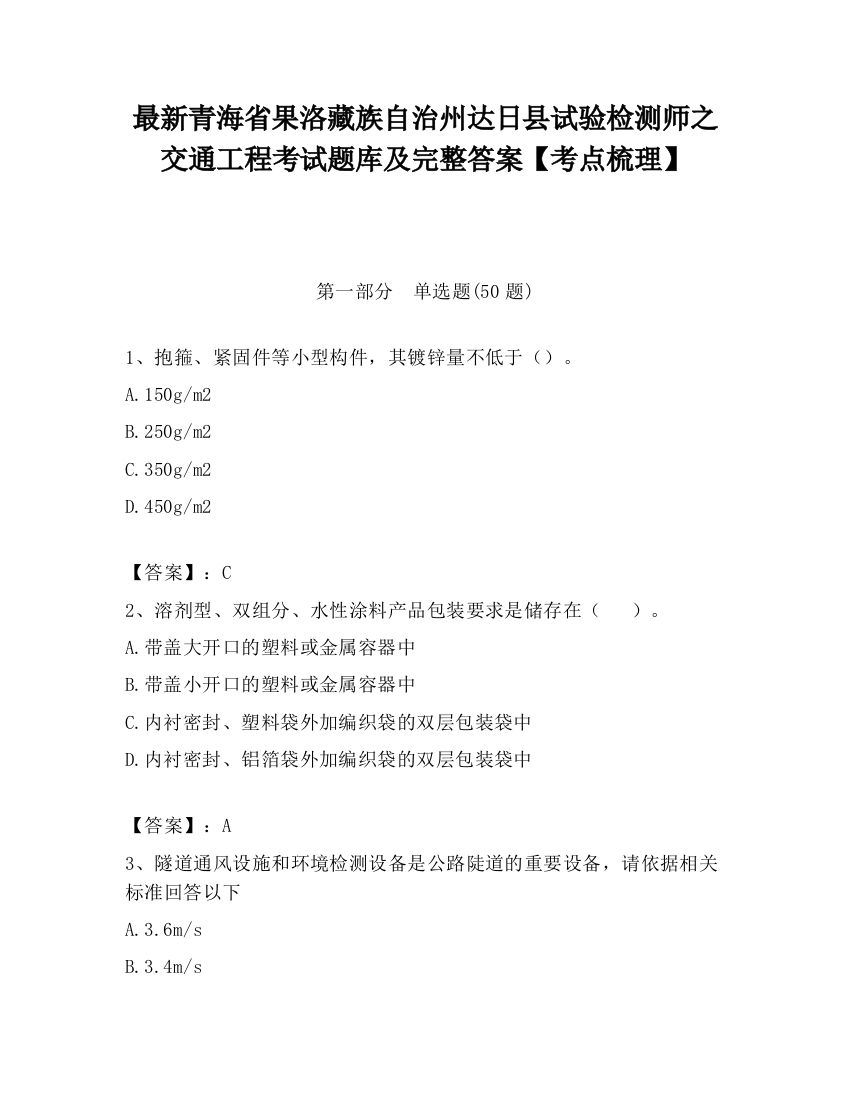 最新青海省果洛藏族自治州达日县试验检测师之交通工程考试题库及完整答案【考点梳理】

第一部分 单选题(50 题)

1、抱箍、紧固件等小型构件，其镀锌量不低于（）。

A.150g/m2

B.250g/m2

C.350g/m2

D.450g/m2

【答案】：C

2、溶剂型、双组分、水性涂料产品包装要求是储存在（ ）。

A.带盖大开口的塑料或金属容器中

B.带盖小开口的塑料或金属容器中

C.内衬密封、塑料袋外加编织袋的双层包装袋中

D.内衬密封、铝箔袋外加编织袋的双层包装袋中

【答案】：A

3、隧道通风设施和环境检测设备是公路陡道的重要设备，请依据相关标准回答以下

A.3.6m/s

B.3.4m/s